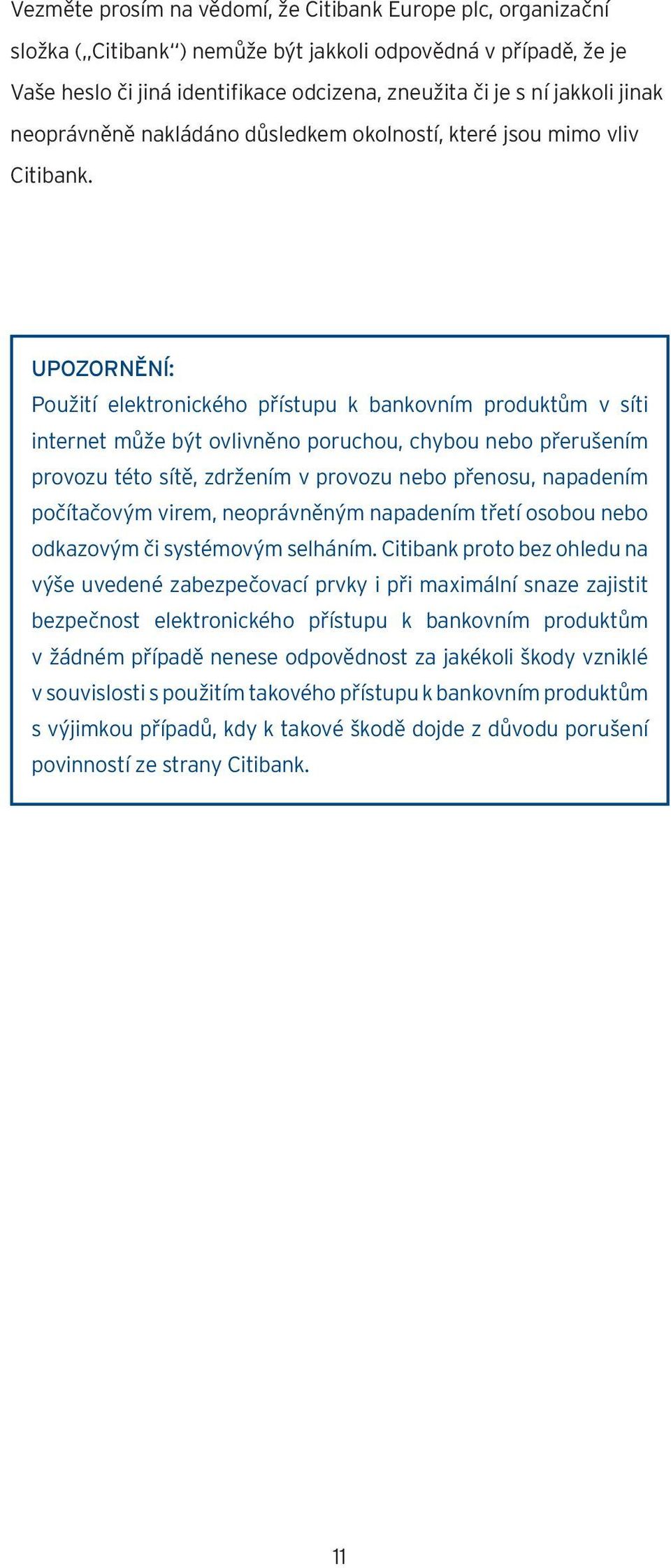 Vezměte prosím na vědomí, že Citibank Europe plc, organizační složka („Citibank“) nemůže být jakkoli odpovědná v případě, že je Vaše heslo či jiná identifikace odcizena, zneužita či je s ní jakkoli jinak neoprávněně nakládáno důsledkem okolností, které jsou mimo vliv Citibank.

UPOZORNĚNÍ:
Použití elektronického přístupu k bankovním produktům v síti internet může být ovlivněno poruchou, chybou nebo přerušením provozu této sítě, zdržením v provozu nebo přenosu, napadením počítačovým virem, neoprávněným napadením třetí osobou nebo odkazovým či systémovým selháním. Citibank proto bez ohledu na výše uvedené zabezpečovací prvky i při maximální snaze zajistit bezpečnost elektronického přístupu k bankovním produktům v žádném případě nenese odpovědnost za jakékoli škody vzniklé v souvislosti s použitím takového přístupu k bankovním produktům s výjimkou případů, kdy k takové škodě dojde z důvodu porušení povinností ze strany Citibank.

11